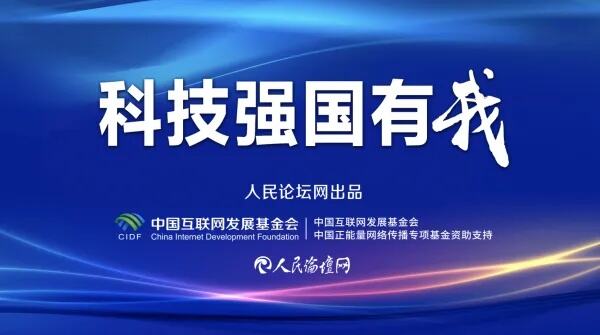 科技强国有我

人民论坛网出品

CIDF 中国互联网发展基金会 China Internet Development Foundation

中国互联网发展基金会
中国正能量网络传播专项基金资助支持

人民論壇网